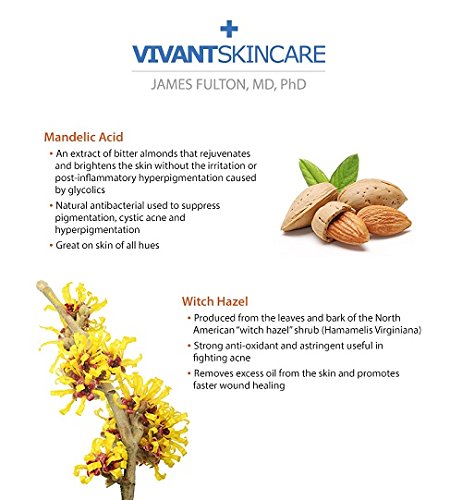 VIVANTSKINCARE
JAMES FULTON, MD, PhD

Mandelic Acid
• An extract of bitter almonds that rejuvenates and brightens the skin without the irritation or post-inflammatory hyperpigmentation caused by glycolics
• Natural antibacterial used to suppress pigmentation, cystic acne and hyperpigmentation
• Great on skin of all hues

Witch Hazel
• Produced from the leaves and bark of the North American "witch hazel" shrub (Hamamelis Virginiana)
• Strong anti-oxidant and astringent useful in fighting acne
• Removes excess oil from the skin and promotes faster wound healing